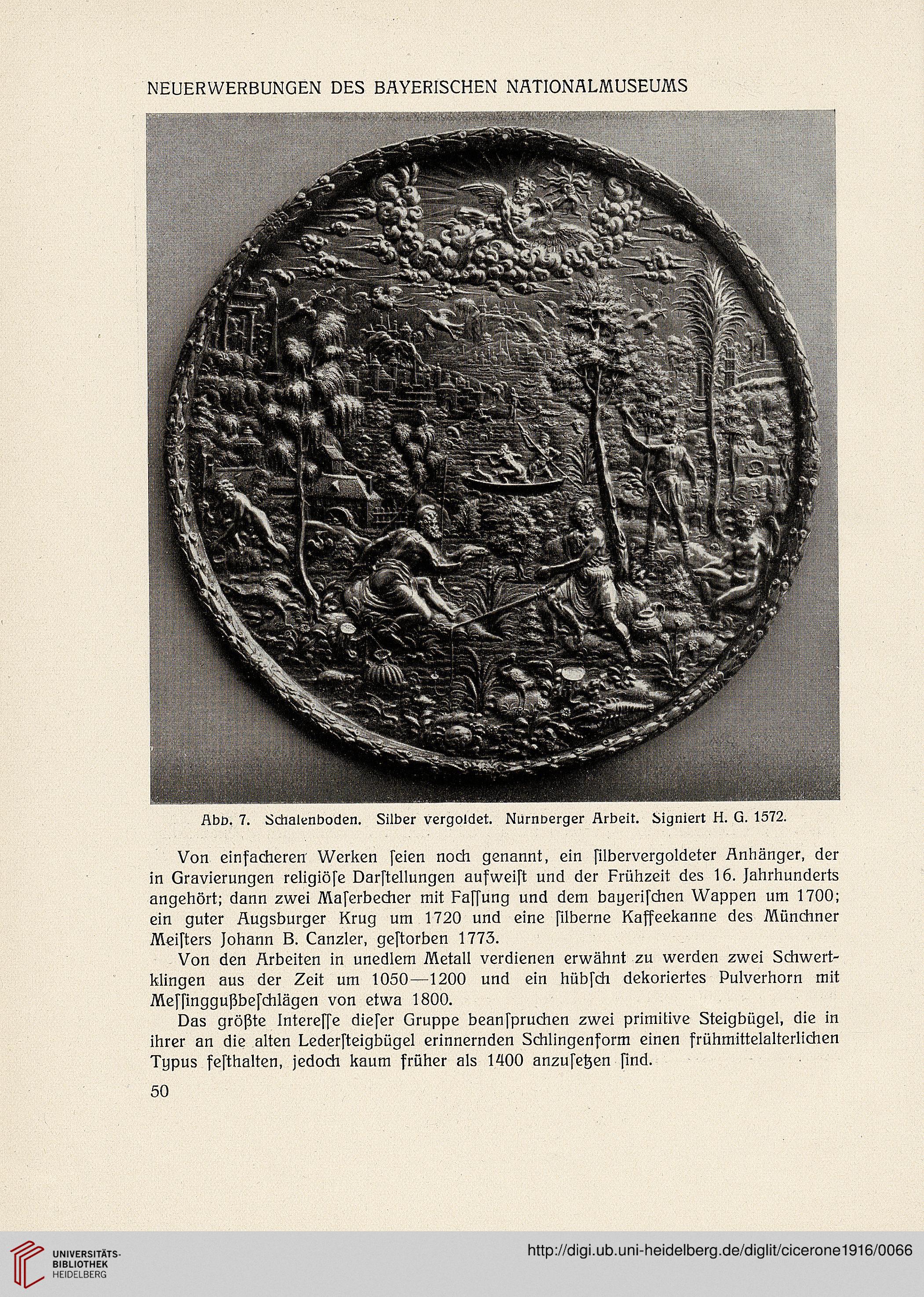 NEUERWERBUNGEN DES BAYERISCHEN NATIONALMUSEUMS

Abb. 7. Schalenboden. Silber vergoldet. Nürnberger Arbeit. Signiert H. G. 1572.

Von einfacheren Werken ſeien noch genannt, ein ſilbervergoldeter Anhänger, der in Gravierungen religiöſe Darſtellungen aufweiſt und der Frühzeit des 16. Jahrhunderts angehört; dann zwei Maſerbecher mit Faſſung und dem bayeriſchen Wappen um 1700; ein guter Augsburger Krug um 1720 und eine ſilberne Kaffeekanne des Münchner Meiſters Johann B. Canzler, geſtorben 1773.

Von den Arbeiten in unedlem Metall verdienen erwähnt zu werden zwei Schwertklingen aus der Zeit um 1050—1200 und ein hübſch dekoriertes Pulverhorn mit Meſſinggußbeſchlägen von etwa 1800.

Das größte Intereſſe dieſer Gruppe beanſpruchen zwei primitive Steigbügel, die in ihrer an die alten Lederſteigbügel erinnernden Schlingenform einen frühmittelalterlichen Typus feſthalten, jedoch kaum früher als 1400 anzuſetzen ſind.

50

UNIVERSITÄTS-BIBLIOTHEK HEIDELBERG

http://digi.ub.uni-heidelberg.de/diglit/cicerone1916/0066